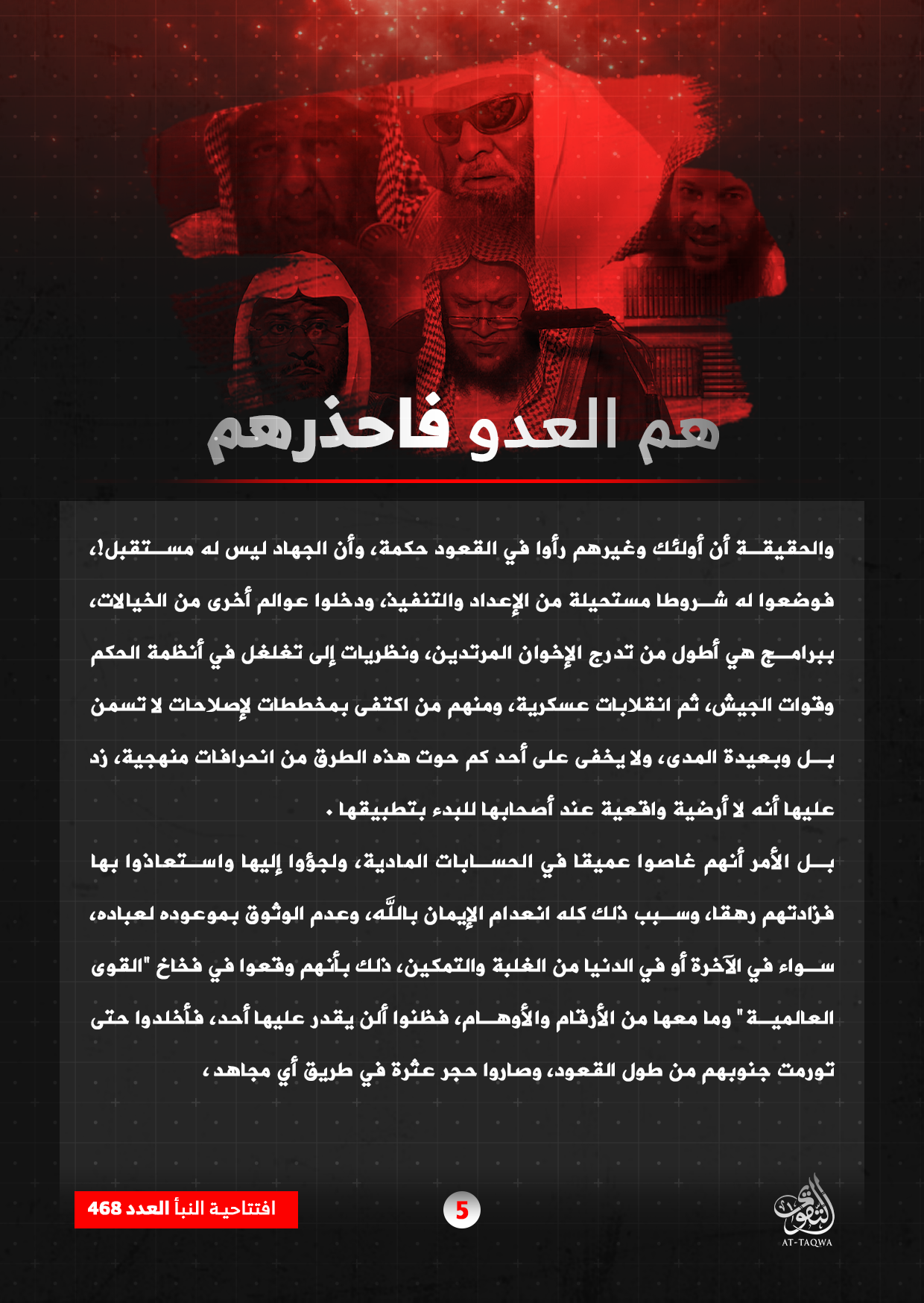 هم العدو فاحذرهم

والحقيقة أن أولئك وغيرهم رأوا في القعود حكمة، وأن الجهاد ليس له مستقبل!، فوضعوا له شروطا مستحيلة من الإعداد والتنفيذ، ودخلوا عوالم أخرى من الخيالات، ببرامج هي أطول من تدرج الإخوان المرتدين، ونظريات إلى تغلغل في أنظمة الحكم وقوات الجيش، ثم انقلابات عسكرية، ومنهم من اكتفى بمخططات لإصلاحات لا تسمن بل وبعيدة المدى، ولا يخفى على أحد كم حوت هذه الطرق من انحرافات منهجية، زد عليها أنه لا أرضية واقعية عند أصحابها للبدء بتطبيقها.

بل الأمر أنهم غاصوا عميقا في الحسابات المادية، ولجؤوا إليها واستعاذوا بها فزادتهم رهقا، وسبب ذلك كله انعدام الإيمان بالله، وعدم الوثوق بموعوده لعباده، سواء في الآخرة أو في الدنيا من الغلبة والتمكين، ذلك بأنهم وقعوا في فخاخ "القوى العالمية" وما معها من الأرقام والأوهام، فظنوا ألن يقدر عليها أحد، فأخلدوا حتى تورمت جنوبهم من طول القعود، وصاروا حجر عثرة في طريق أي مجاهد،

افتتاحية النبأ العدد 468

5

التقوى
AT-TAQWA